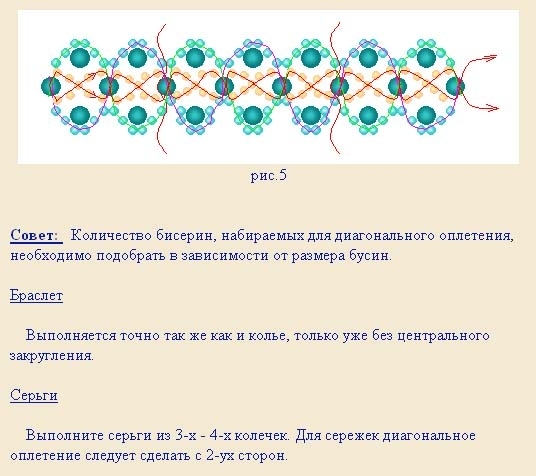 рис.5

Совет: Количество бисерин, набираемых для диагонального оплетения, необходимо подобрать в зависимости от размера бусин.

Браслет

Выполняется точно так же как и колье, только уже без центрального закругления.

Серьги

Выполните серьги из 3-х - 4-х колечек. Для сережек диагональное оплетение следует сделать с 2-ух сторон.